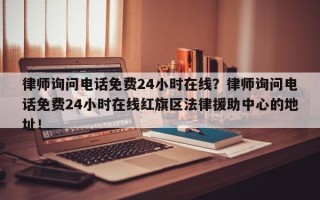 律师询问电话免费24小时在线？律师询问电话免费24小时在线红旗区法律援助中心的地址！